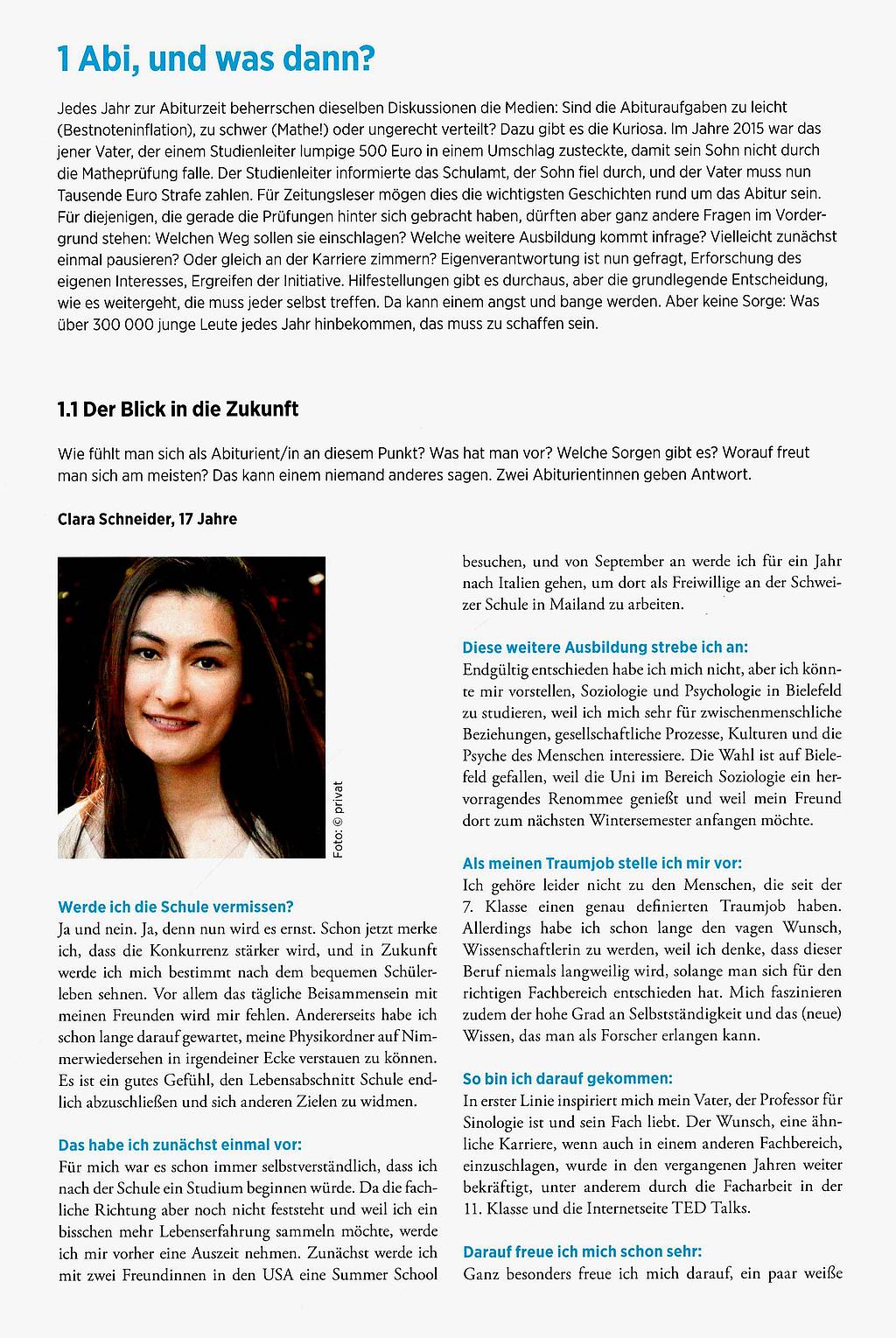 1 Abi, und was dann?

Jedes Jahr zur Abiturzeit beherrschen dieselben Diskussionen die Medien: Sind die Abituraufgaben zu leicht (Bestnoteninflation), zu schwer (Mathe!) oder ungerecht verteilt? Dazu gibt es die Kuriosa. Im Jahre 2015 war das jener Vater, der einem Studienleiter lumpige 500 Euro in einem Umschlag zusteckte, damit sein Sohn nicht durch die Matheprüfung falle. Der Studienleiter informierte das Schulamt, der Sohn fiel durch, und der Vater muss nun Tausende Euro Strafe zahlen. Für Zeitungsleser mögen dies die wichtigsten Geschichten rund um das Abitur sein. Für diejenigen, die gerade die Prüfungen hinter sich gebracht haben, dürften aber ganz andere Fragen im Vordergrund stehen: Welchen Weg sollen sie einschlagen? Welche weitere Ausbildung kommt infrage? Vielleicht zunächst einmal pausieren? Oder gleich an der Karriere zimmern? Eigenverantwortung ist nun gefragt, Erforschung des eigenen Interesses, Ergreifen der Initiative. Hilfestellungen gibt es durchaus, aber die grundlegende Entscheidung, wie es weitergeht, die muss jeder selbst treffen. Da kann einem angst und bange werden. Aber keine Sorge: Was über 300 000 junge Leute jedes Jahr hinbekommen, das muss zu schaffen sein.

1.1 Der Blick in die Zukunft

Wie fühlt man sich als Abiturient/in an diesem Punkt? Was hat man vor? Welche Sorgen gibt es? Worauf freut man sich am meisten? Das kann einem niemand anderes sagen. Zwei Abiturientinnen geben Antwort.

Clara Schneider, 17 Jahre

Foto: © privat

Werde ich die Schule vermissen?
Ja und nein. Ja, denn nun wird es ernst. Schon jetzt merke ich, dass die Konkurrenz stärker wird, und in Zukunft werde ich mich bestimmt nach dem bequemen Schülerleben sehnen. Vor allem das tägliche Beisammensein mit meinen Freunden wird mir fehlen. Andererseits habe ich schon lange darauf gewartet, meine Physikordner auf Nimmerwiedersehen in irgendeiner Ecke verstauen zu können. Es ist ein gutes Gefühl, den Lebensabschnitt Schule endlich abzuschließen und sich anderen Zielen zu widmen.

Das habe ich zunächst einmal vor:
Für mich war es schon immer selbstverständlich, dass ich nach der Schule ein Studium beginnen würde. Da die fachliche Richtung aber noch nicht feststeht und weil ich ein bisschen mehr Lebenserfahrung sammeln möchte, werde ich mir vorher eine Auszeit nehmen. Zunächst werde ich mit zwei Freundinnen in den USA eine Summer School besuchen, und von September an werde ich für ein Jahr nach Italien gehen, um dort als Freiwillige an der Schweizer Schule in Mailand zu arbeiten.

Diese weitere Ausbildung strebe ich an:
Endgültig entschieden habe ich mich nicht, aber ich könnte mir vorstellen, Soziologie und Psychologie in Bielefeld zu studieren, weil ich mich sehr für zwischenmenschliche Beziehungen, gesellschaftliche Prozesse, Kulturen und die Psyche des Menschen interessiere. Die Wahl ist auf Bielefeld gefallen, weil die Uni im Bereich Soziologie ein hervorragendes Renommee genießt und weil mein Freund dort zum nächsten Wintersemester anfangen möchte.

Als meinen Traumjob stelle ich mir vor:
Ich gehöre leider nicht zu den Menschen, die seit der 7. Klasse einen genau definierten Traumjob haben. Allerdings habe ich schon lange den vagen Wunsch, Wissenschaftlerin zu werden, weil ich denke, dass dieser Beruf niemals langweilig wird, solange man sich für den richtigen Fachbereich entschieden hat. Mich faszinieren zudem der hohe Grad an Selbstständigkeit und das (neue) Wissen, das man als Forscher erlangen kann.

So bin ich darauf gekommen:
In erster Linie inspiriert mich mein Vater, der Professor für Sinologie ist und sein Fach liebt. Der Wunsch, eine ähnliche Karriere, wenn auch in einem anderen Fachbereich, einzuschlagen, wurde in den vergangenen Jahren weiter bekräftigt, unter anderem durch die Facharbeit in der 11. Klasse und die Internetseite TED Talks.

Darauf freue ich mich schon sehr:
Ganz besonders freue ich mich darauf, ein paar weiße